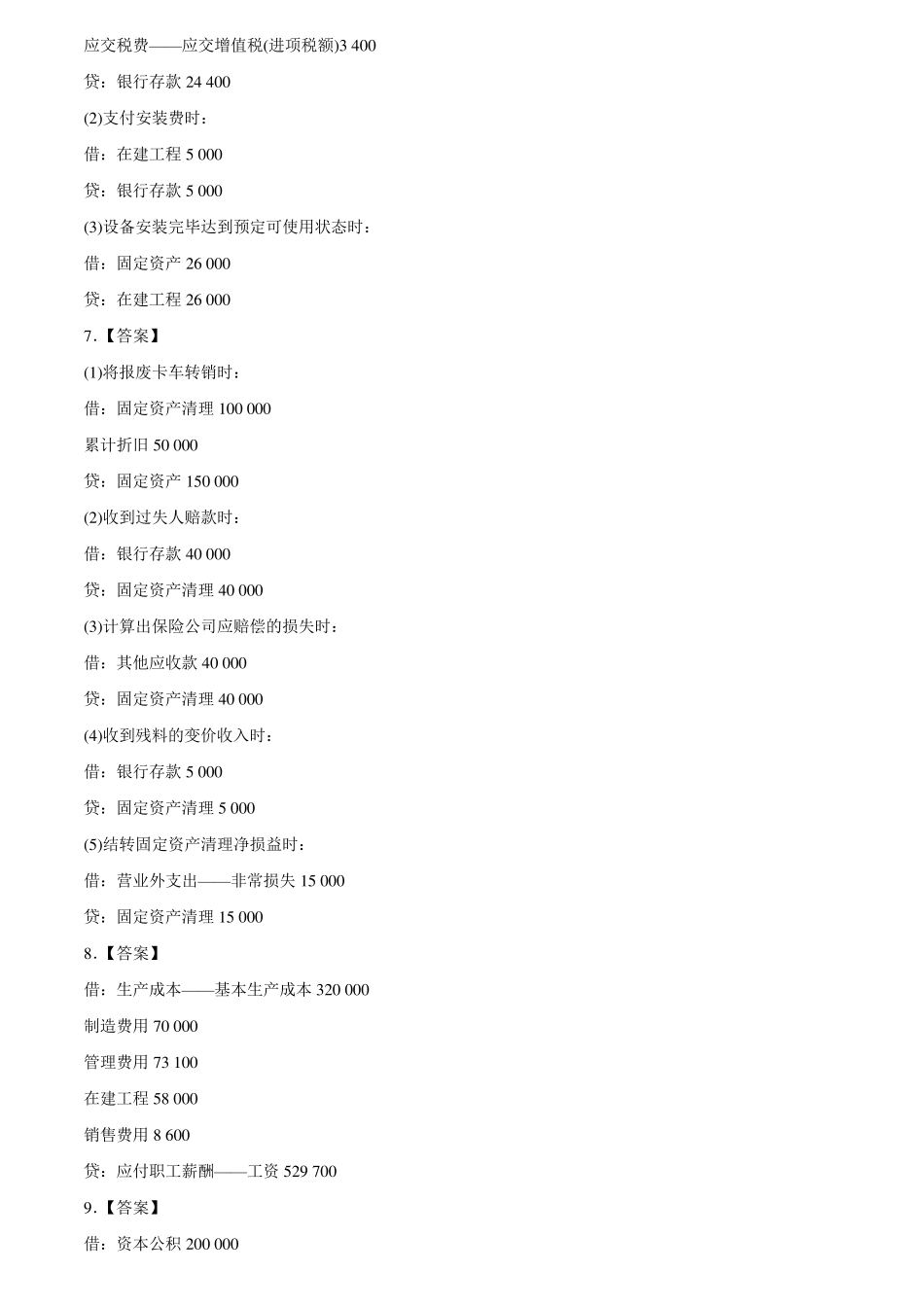 应交税费——应交增值税(进项税额)3 400

贷：银行存款 24 400

(2)支付安装费时：

借：在建工程 5 000

贷：银行存款 5 000

(3)设备安装完毕达到预定可使用状态时：

借：固定资产 26 000

贷：在建工程 26 000

7.【答案】

(1)将报废卡车转销时：

借：固定资产清理 100 000

累计折旧 50 000

贷：固定资产 150 000

(2)收到过失人赔款时：

借：银行存款 40 000

贷：固定资产清理 40 000

(3)计算出保险公司应赔偿的损失时：

借：其他应收款 40 000

贷：固定资产清理 40 000

(4)收到残料的变价收入时：

借：银行存款 5 000

贷：固定资产清理 5 000

(5)结转固定资产清理净损益时：

借：营业外支出——非常损失 15 000

贷：固定资产清理 15 000

8.【答案】

借：生产成本——基本生产成本 320 000

制造费用 70 000

管理费用 73 100

在建工程 58 000

销售费用 8 600

贷：应付职工薪酬——工资 529 700

9.【答案】

借：资本公积 200 000